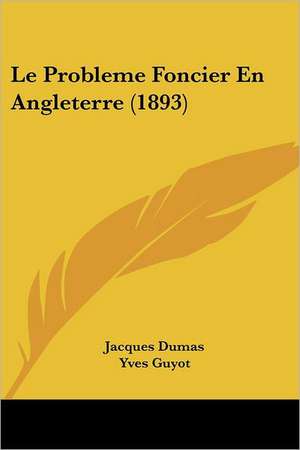 Le Probleme Foncier En Angleterre (1893)

Jacques Dumas
Yves Guyot